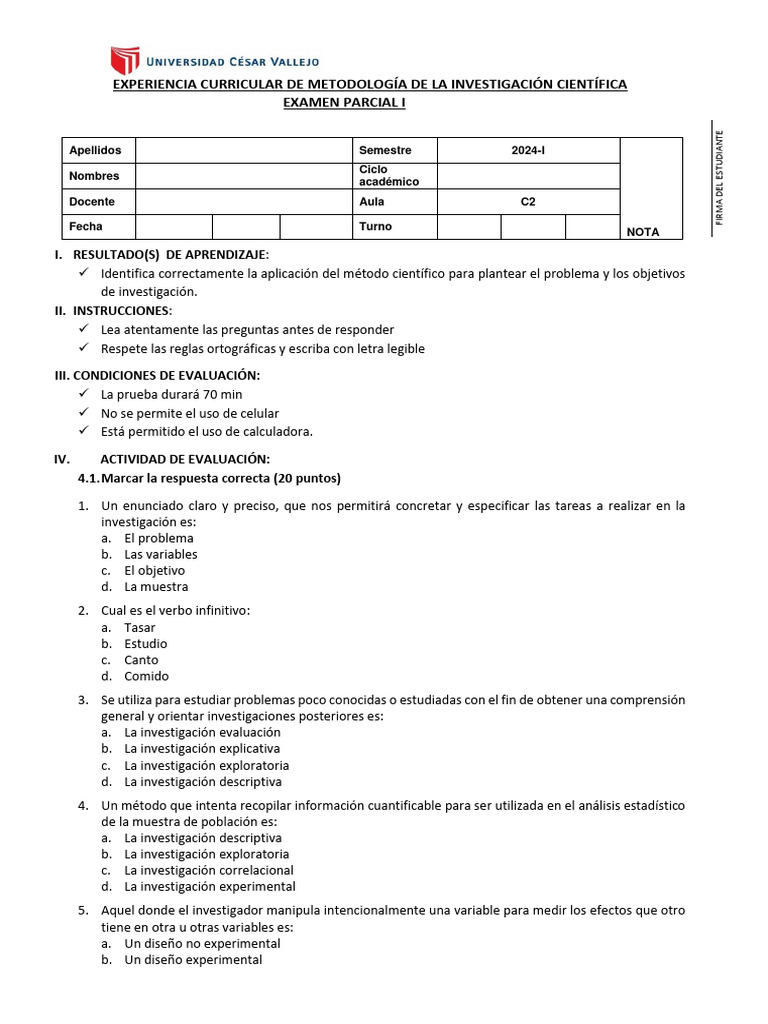 UNIVERSIDAD CÉSAR VALLEJO

EXPERIENCIA CURRICULAR DE METODOLOGÍA DE LA INVESTIGACIÓN CIENTÍFICA
EXAMEN PARCIAL I

| Apellidos | | | | Semestre | 2024-I | | | NOTA |
|---|---|---|---|---|---|---|---|---|
| Nombres | | | | Ciclo académico | | | | |
| Docente | | | | Aula | C2 | | | |
| Fecha | | | | Turno | | | | |

FIRMA DEL ESTUDIANTE

I. RESULTADO(S) DE APRENDIZAJE:
✓ Identifica correctamente la aplicación del método científico para plantear el problema y los objetivos de investigación.

II. INSTRUCCIONES:
✓ Lea atentamente las preguntas antes de responder
✓ Respete las reglas ortográficas y escriba con letra legible

III. CONDICIONES DE EVALUACIÓN:
✓ La prueba durará 70 min
✓ No se permite el uso de celular
✓ Está permitido el uso de calculadora.

IV. ACTIVIDAD DE EVALUACIÓN:
4.1. Marcar la respuesta correcta (20 puntos)

1. Un enunciado claro y preciso, que nos permitirá concretar y especificar las tareas a realizar en la investigación es:
a. El problema
b. Las variables
c. El objetivo
d. La muestra

2. Cual es el verbo infinitivo:
a. Tasar
b. Estudio
c. Canto
d. Comido

3. Se utiliza para estudiar problemas poco conocidas o estudiadas con el fin de obtener una comprensión general y orientar investigaciones posteriores es:
a. La investigación evaluación
b. La investigación explicativa
c. La investigación exploratoria
d. La investigación descriptiva

4. Un método que intenta recopilar información cuantificable para ser utilizada en el análisis estadístico de la muestra de población es:
a. La investigación descriptiva
b. La investigación exploratoria
c. La investigación correlacional
d. La investigación experimental

5. Aquel donde el investigador manipula intencionalmente una variable para medir los efectos que otro tiene en otra u otras variables es:
a. Un diseño no experimental
b. Un diseño experimental